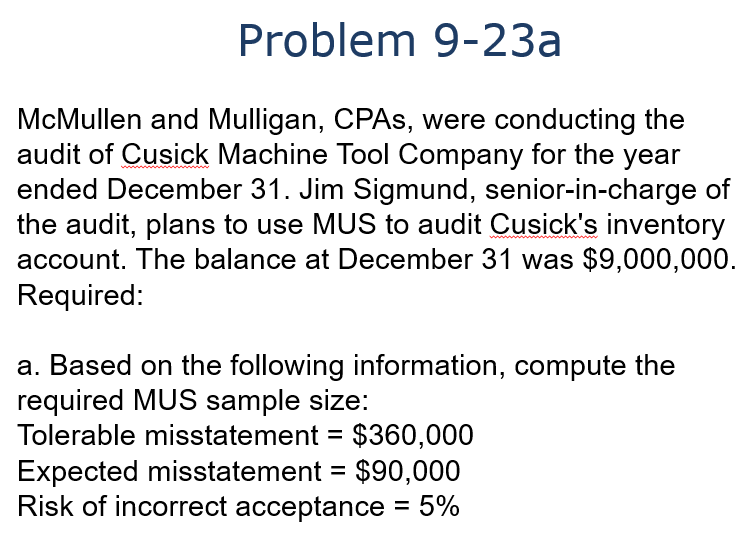 Problem 9-23a

McMullen and Mulligan, CPAs, were conducting the audit of Cusick Machine Tool Company for the year ended December 31. Jim Sigmund, senior-in-charge of the audit, plans to use MUS to audit Cusick's inventory account. The balance at December 31 was \$9,000,000.
Required:

a. Based on the following information, compute the required MUS sample size:
Tolerable misstatement = \$360,000
Expected misstatement = \$90,000
Risk of incorrect acceptance = 5%